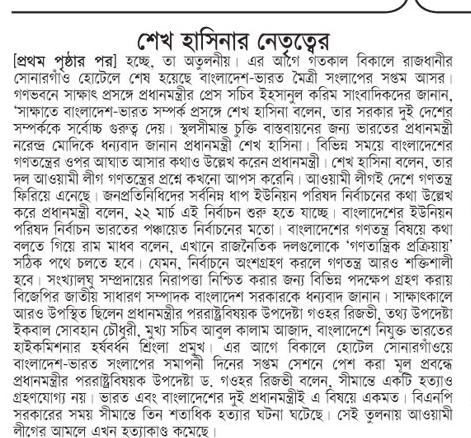 শেখ হাসিনার নেতৃত্বের

[প্রথম পৃষ্ঠার পর] হচ্ছে, তা অতুলনীয়। এর আগে গতকাল বিকালে রাজধানীর সোনারগাঁও হোটেলে শেষ হয়েছে বাংলাদেশ-ভারত মৈত্রী সংলাপের সপ্তম আসর। গণভবনে সাক্ষাৎ প্রসঙ্গে প্রধানমন্ত্রীর প্রেস সচিব ইহসানুল করিম সাংবাদিকদের জানান, 'সাক্ষাতে বাংলাদেশ-ভারত সম্পর্ক প্রসঙ্গে শেখ হাসিনা বলেন, তার সরকার দুই দেশের সম্পর্ককে সর্বোচ্চ গুরুত্ব দেয়। স্থলসীমান্ত চুক্তি বাস্তবায়নের জন্য ভারতের প্রধানমন্ত্রী নরেন্দ্র মোদিকে ধন্যবাদ জানান প্রধানমন্ত্রী শেখ হাসিনা। বিভিন্ন সময়ে বাংলাদেশের গণতন্ত্রের ওপর আঘাত আসার কথাও উল্লেখ করেন প্রধানমন্ত্রী। শেখ হাসিনা বলেন, তার দল আওয়ামী লীগ গণতন্ত্রের প্রশ্নে কখনো আপস করেনি। আওয়ামী লীগই দেশে গণতন্ত্র ফিরিয়ে এনেছে। জনপ্রতিনিধিদের সর্বনিম্ন ধাপ ইউনিয়ন পরিষদ নির্বাচনের কথা উল্লেখ করে প্রধানমন্ত্রী বলেন, ২২ মার্চ এই নির্বাচন শুরু হতে যাচ্ছে। বাংলাদেশের ইউনিয়ন পরিষদ নির্বাচন ভারতের পঞ্চায়েত নির্বাচনের মতো। বাংলাদেশের গণতন্ত্র বিষয়ে কথা বলতে গিয়ে রাম মাধব বলেন, এখানে রাজনৈতিক দলগুলোকে 'গণতান্ত্রিক প্রক্রিয়ায়' সঠিক পথে চলতে হবে। যেমন, নির্বাচনে অংশগ্রহণ করলে গণতন্ত্র আরও শক্তিশালী হবে। সংখ্যালঘু সম্প্রদায়ের নিরাপত্তা নিশ্চিত করার জন্য বিভিন্ন পদক্ষেপ গ্রহণ করায় বিজেপির জাতীয় সাধারণ সম্পাদক বাংলাদেশ সরকারকে ধন্যবাদ জানান। সাক্ষাৎকালে আরও উপস্থিত ছিলেন প্রধানমন্ত্রীর পররাষ্ট্রবিষয়ক উপদেষ্টা গওহর রিজভী, তথ্য উপদেষ্টা ইকবাল সোবহান চৌধুরী, মুখ্য সচিব আবুল কালাম আজাদ, বাংলাদেশে নিযুক্ত ভারতের হাইকমিশনার হর্ষবর্ধন শ্রিংলা প্রমুখ। এর আগে বিকালে হোটেল সোনারগাঁওয়ে বাংলাদেশ-ভারত সংলাপের সমাপনী দিনের সপ্তম সেশনে পেশ করা মূল প্রবন্ধে প্রধানমন্ত্রীর পররাষ্ট্রবিষয়ক উপদেষ্টা ড. গওহর রিজভী বলেন, সীমান্তে একটি হত্যাও গ্রহণযোগ্য নয়। ভারত এবং বাংলাদেশের দুই প্রধানমন্ত্রীই এ বিষয়ে একমত। বিএনপি সরকারের সময় সীমান্তে তিন শতাধিক হত্যার ঘটনা ঘটেছে। সেই তুলনায় আওয়ামী লীগের আমলে এখন হত্যাকাণ্ড কমেছে।